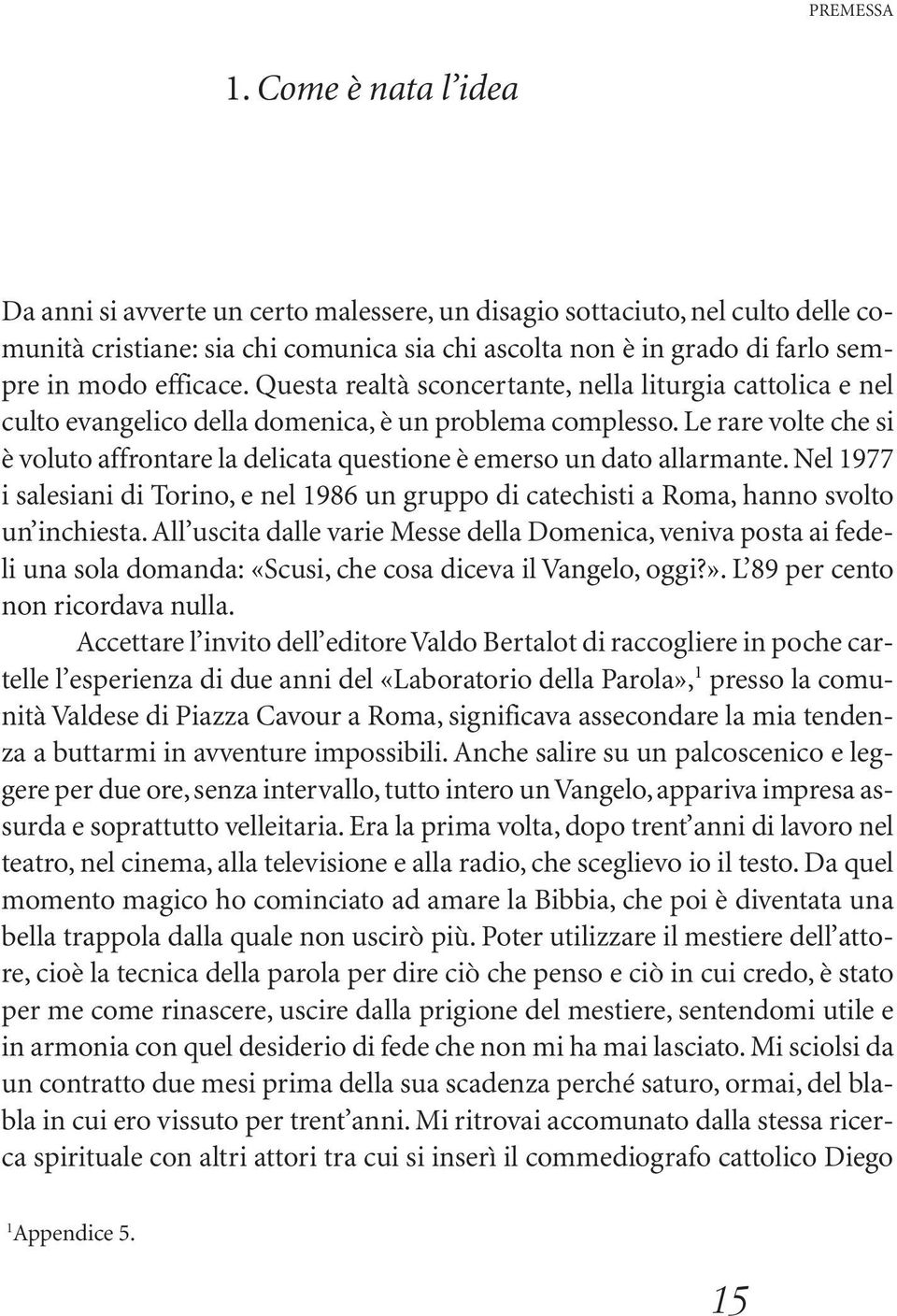 PREMESSA

1. Come è nata l'idea

Da anni si avverte un certo malessere, un disagio sottaciuto, nel culto delle comunità cristiane: sia chi comunica sia chi ascolta non è in grado di farlo sempre in modo efficace. Questa realtà sconcertante, nella liturgia cattolica e nel culto evangelico della domenica, è un problema complesso. Le rare volte che si è voluto affrontare la delicata questione è emerso un dato allarmante. Nel 1977 i salesiani di Torino, e nel 1986 un gruppo di catechisti a Roma, hanno svolto un'inchiesta. All'uscita dalle varie Messe della Domenica, veniva posta ai fedeli una sola domanda: «Scusi, che cosa diceva il Vangelo, oggi?». L'89 per cento non ricordava nulla.

Accettare l'invito dell'editore Valdo Bertalot di raccogliere in poche cartelle l'esperienza di due anni del «Laboratorio della Parola»,$^1$ presso la comunità Valdese di Piazza Cavour a Roma, significava assecondare la mia tendenza a buttarmi in avventure impossibili. Anche salire su un palcoscenico e leggere per due ore, senza intervallo, tutto intero un Vangelo, appariva impresa assurda e soprattutto velleitaria. Era la prima volta, dopo trent'anni di lavoro nel teatro, nel cinema, alla televisione e alla radio, che sceglievo io il testo. Da quel momento magico ho cominciato ad amare la Bibbia, che poi è diventata una bella trappola dalla quale non uscirò più. Poter utilizzare il mestiere dell'attore, cioè la tecnica della parola per dire ciò che penso e ciò in cui credo, è stato per me come rinascere, uscire dalla prigione del mestiere, sentendomi utile e in armonia con quel desiderio di fede che non mi ha mai lasciato. Mi sciolsi da un contratto due mesi prima della sua scadenza perché saturo, ormai, del blabla in cui ero vissuto per trent'anni. Mi ritrovai accomunato dalla stessa ricerca spirituale con altri attori tra cui si inserì il commediografo cattolico Diego

$^1$Appendice 5.

15